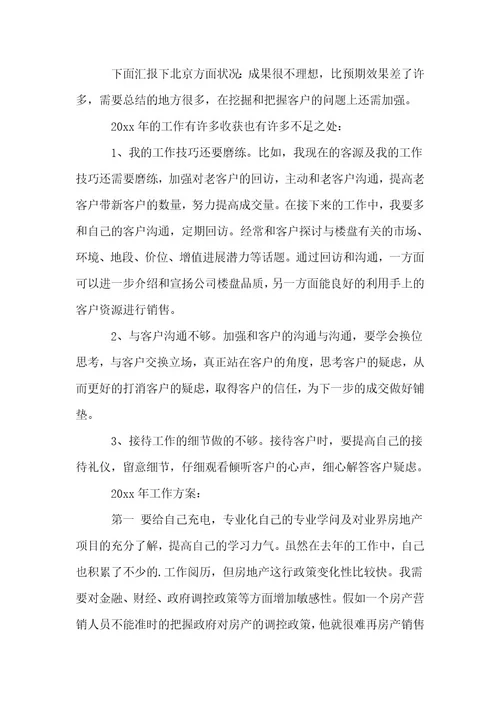 下面汇报下北京方面状况：成果很不理想，比预期效果差了许多，需要总结的地方很多，在挖掘和把握客户的问题上还需加强。

20xx 年的工作有许多收获也有许多不足之处：

1、我的工作技巧还要磨练。比如，我现在的客源及我的工作技巧还需要磨练，加强对老客户的回访，主动和老客户沟通，提高老客户带新客户的数量，努力提高成交量。在接下来的工作中，我要多和自己的客户沟通，定期回访。经常和客户探讨与楼盘有关的市场、环境、地段、价位、增值进展潜力等话题。通过回访和沟通，一方面可以进一步介绍和宣扬公司楼盘品质，另一方面能良好的利用手上的客户资源进行销售。

2、与客户沟通不够。加强和客户的沟通与沟通，要学会换位思考，与客户交换立场，真正站在客户的角度，思考客户的疑虑，从而更好的打消客户的疑虑，取得客户的信任，为下一步的成交做好铺垫。

3、接待工作的细节做的不够。接待客户时，要提高自己的接待礼仪，留意细节，仔细观看倾听客户的心声，细心解答客户疑虑。

20xx 年工作方案：

第一 要给自己充电，专业化自己的专业学问及对业界房地产项目的充分了解，提高自己的学习力气。虽然在去年的工作中，自己也积累了不少的.工作阅历，但房地产这行政策变化性比较快。我需要对金融、财经、政府调控政策等方面增加敏感性。假如一个房产营销人员不能准时的把握政府对房产的调控政策，他就很难再房产销售